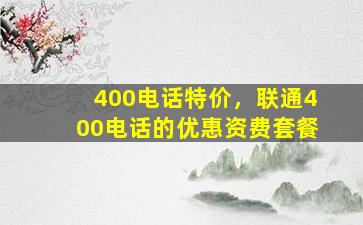 400电话特价，联通400电话的优惠资费套餐